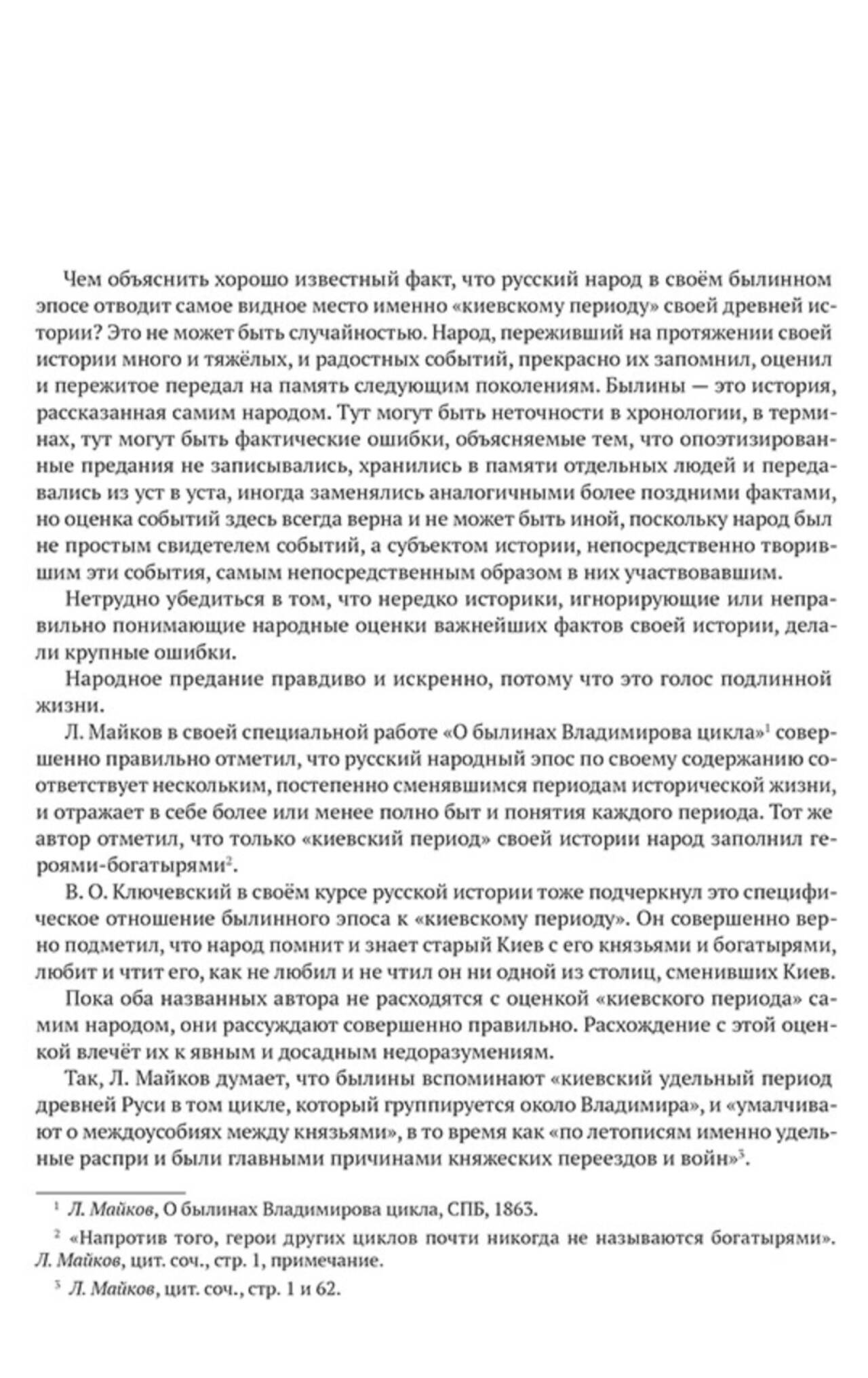 Чем объяснить хорошо известный факт, что русский народ в своём былинном эпосе отводит самое видное место именно «киевскому периоду» своей древней истории? Это не может быть случайностью. Народ, переживший на протяжении своей истории много и тяжёлых, и радостных событий, прекрасно их запомнил, оценил и пережитое передал на память следующим поколениям. Былины — это история, рассказанная самим народом. Тут могут быть неточности в хронологии, в терминах, тут могут быть фактические ошибки, объясняемые тем, что опоэтизированные предания не записывались, хранились в памяти отдельных людей и передавались из уст в уста, иногда заменялись аналогичными более поздними фактами, но оценка событий здесь всегда верна и не может быть иной, поскольку народ был не простым свидетелем событий, а субъектом истории, непосредственно творившим эти события, самым непосредственным образом в них участвовавшим.

Нетрудно убедиться в том, что нередко историки, игнорирующие или неправильно понимающие народные оценки важнейших фактов своей истории, делали крупные ошибки.

Народное предание правдиво и искренно, потому что это голос подлинной жизни.

Л. Майков в своей специальной работе «О былинах Владимирова цикла»$^1$ совершенно правильно отметил, что русский народный эпос по своему содержанию соответствует нескольким, постепенно сменявшимся периодам исторической жизни, и отражает в себе более или менее полно быт и понятия каждого периода. Тот же автор отметил, что только «киевский период» своей истории народ заполнил героями-богатырями$^2$.

В. О. Ключевский в своём курсе русской истории тоже подчеркнул это специфическое отношение былинного эпоса к «киевскому периоду». Он совершенно верно подметил, что народ помнит и знает старый Киев с его князьями и богатырями, любит и чтит его, как не любил и не чтил он ни одной из столиц, сменивших Киев.

Пока оба названных автора не расходятся с оценкой «киевского периода» самим народом, они рассуждают совершенно правильно. Расхождение с этой оценкой влечёт их к явным и досадным недоразумениям.

Так, Л. Майков думает, что былины вспоминают «киевский удельный период древней Руси в том цикле, который группируется около Владимира», и «умалчивают о междоусобиях между князьями», в то время как «по летописям именно удельные распри и были главными причинами княжеских переездов и войн»$^3$.

$^1$ Л. Майков, О былинах Владимирова цикла, СПБ, 1863.

$^2$ «Напротив того, герои других циклов почти никогда не называются богатырями». Л. Майков, цит. соч., стр. 1, примечание.

$^3$ Л. Майков, цит. соч., стр. 1 и 62.